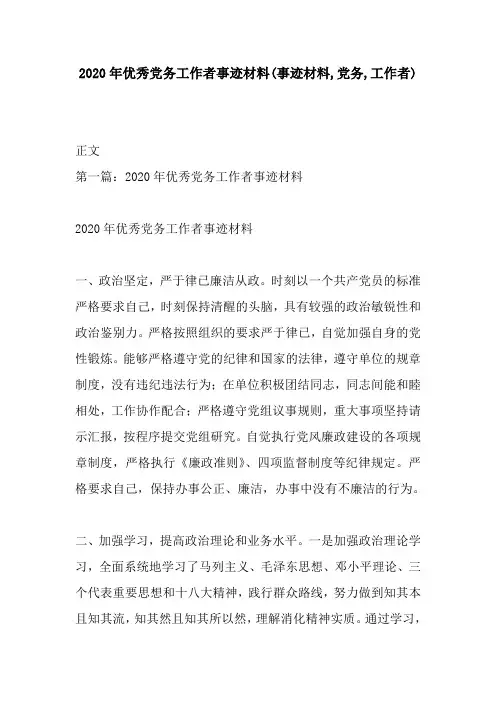 2020年优秀党务工作者事迹材料(事迹材料,党务,工作者)

正文

第一篇：2020年优秀党务工作者事迹材料

2020年优秀党务工作者事迹材料

一、政治坚定，严于律己廉洁从政。时刻以一个共产党员的标准严格要求自己，时刻保持清醒的头脑，具有较强的政治敏锐性和政治鉴别力。严格按照组织的要求严于律已，自觉加强自身的党性锻炼。能够严格遵守党的纪律和国家的法律，遵守单位的规章制度，没有违纪违法行为；在单位积极团结同志，同志间能和睦相处，工作协作配合；严格遵守党组议事规则，重大事项坚持请示汇报，按程序提交党组研究。自觉执行党风廉政建设的各项规章制度，严格执行《廉政准则》、四项监督制度等纪律规定。严格要求自己，保持办事公正、廉洁，办事中没有不廉洁的行为。

二、加强学习，提高政治理论和业务水平。一是加强政治理论学习，全面系统地学习了马列主义、毛泽东思想、邓小平理论、三个代表重要思想和十八大精神，践行群众路线，努力做到知其本且知其流，知其然且知其所以然，理解消化精神实质。通过学习，